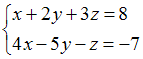 $\begin{cases} x+2y+3z=8 \\ 4x-5y-z=-7 \end{cases}$